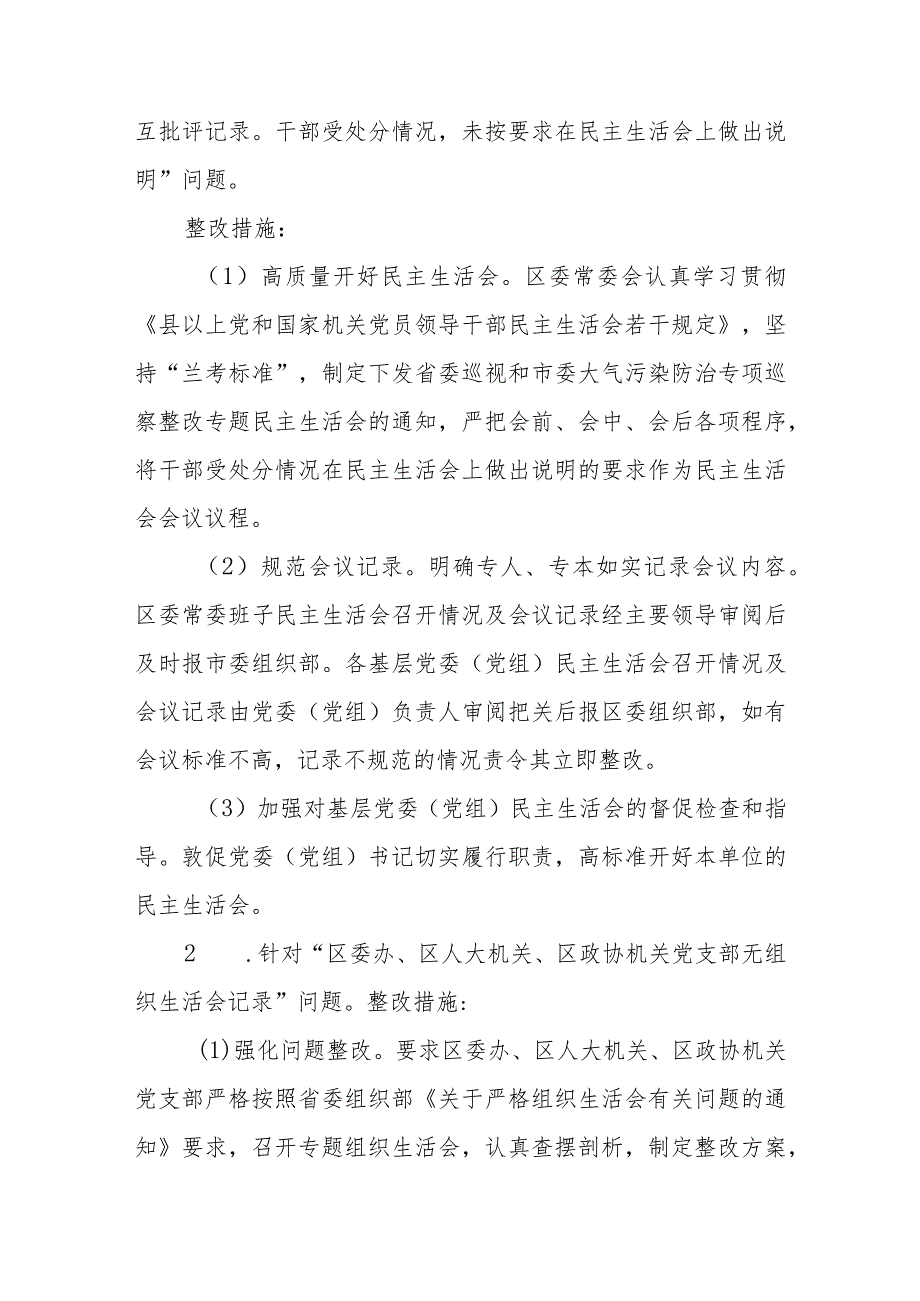 互批评记录。干部受处分情况，未按要求在民主生活会上做出说明”问题。

整改措施：

（1）高质量开好民主生活会。区委常委会认真学习贯彻《县以上党和国家机关党员领导干部民主生活会若干规定》，坚持“兰考标准”，制定下发省委巡视和市委大气污染防治专项巡察整改专题民主生活会的通知，严把会前、会中、会后各项程序，将干部受处分情况在民主生活会上做出说明的要求作为民主生活会会议议程。

（2）规范会议记录。明确专人、专本如实记录会议内容。区委常委班子民主生活会召开情况及会议记录经主要领导审阅后及时报市委组织部。各基层党委（党组）民主生活会召开情况及会议记录由党委（党组）负责人审阅把关后报区委组织部，如有会议标准不高，记录不规范的情况责令其立即整改。

（3）加强对基层党委（党组）民主生活会的督促检查和指导。敦促党委（党组）书记切实履行职责，高标准开好本单位的民主生活会。

2　.针对“区委办、区人大机关、区政协机关党支部无组织生活会记录”问题。整改措施：

(1)强化问题整改。要求区委办、区人大机关、区政协机关党支部严格按照省委组织部《关于严格组织生活会有关问题的通知》要求，召开专题组织生活会，认真查摆剖析，制定整改方案，